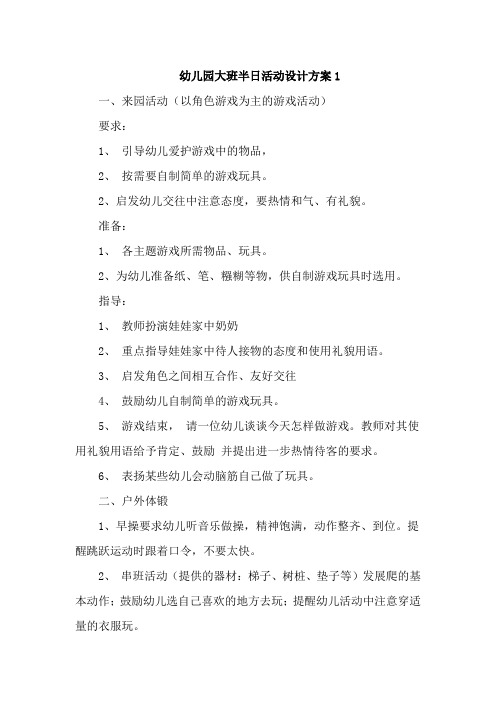 幼儿园大班半日活动设计方案 1

一、来园活动（以角色游戏为主的游戏活动）

要求：

1、 引导幼儿爱护游戏中的物品，

2、 按需要自制简单的游戏玩具。

2、启发幼儿交往中注意态度，要热情和气、有礼貌。

准备：

1、 各主题游戏所需物品、玩具。

2、为幼儿准备纸、笔、糨糊等物，供自制游戏玩具时选用。

指导：

1、 教师扮演娃娃家中奶奶

2、 重点指导娃娃家中待人接物的态度和使用礼貌用语。

3、 启发角色之间相互合作、友好交往

4、 鼓励幼儿自制简单的游戏玩具。

5、 游戏结束， 请一位幼儿谈谈今天怎样做游戏。教师对其使用礼貌用语给予肯定、鼓励 并提出进一步热情待客的要求。

6、 表扬某些幼儿会动脑筋自己做了玩具。

二、户外体锻

1、早操要求幼儿听音乐做操，精神饱满，动作整齐、到位。提醒跳跃运动时跟着口令，不要太快。

2、 串班活动（提供的器材：梯子、树桩、垫子等）发展爬的基本动作；鼓励幼儿选自己喜欢的地方去玩；提醒幼儿活动中注意穿适量的衣服玩。